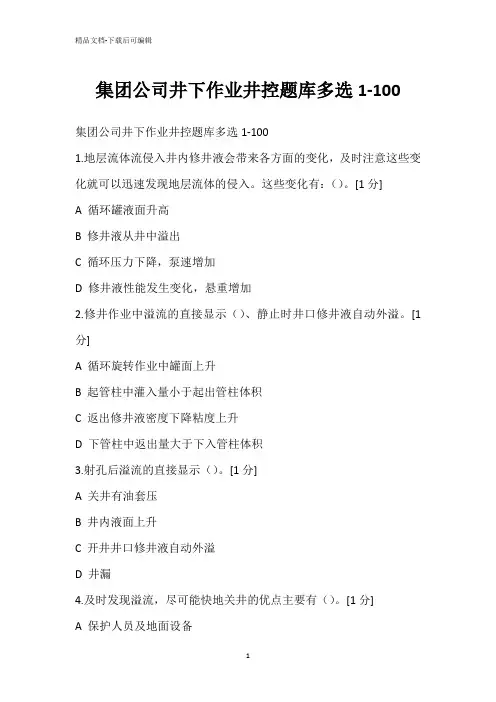 精品文档-下载后可编辑

集团公司井下作业井控题库多选 1-100

集团公司井下作业井控题库多选 1-100

1.地层流体流侵入井内修井液会带来各方面的变化，及时注意这些变化就可以迅速发现地层流体的侵入。这些变化有：()。[1 分]

A 循环罐液面升高

B 修井液从井中溢出

C 循环压力下降，泵速增加

D 修井液性能发生变化，悬重增加

2.修井作业中溢流的直接显示（)、静止时井口修井液自动外溢。[1 分]

A 循环旋转作业中罐面上升

B 起管柱中灌入量小于起出管柱体积

C 返出修井液密度下降粘度上升

D 下管柱中返出量大于下入管柱体积

3.射孔后溢流的直接显示（)。[1 分]

A 关井有油套压

B 井内液面上升

C 开井井口修井液自动外溢

D 井漏

4.及时发现溢流，尽可能快地关井的优点主要有（)。[1 分]

A 保护人员及地面设备

1